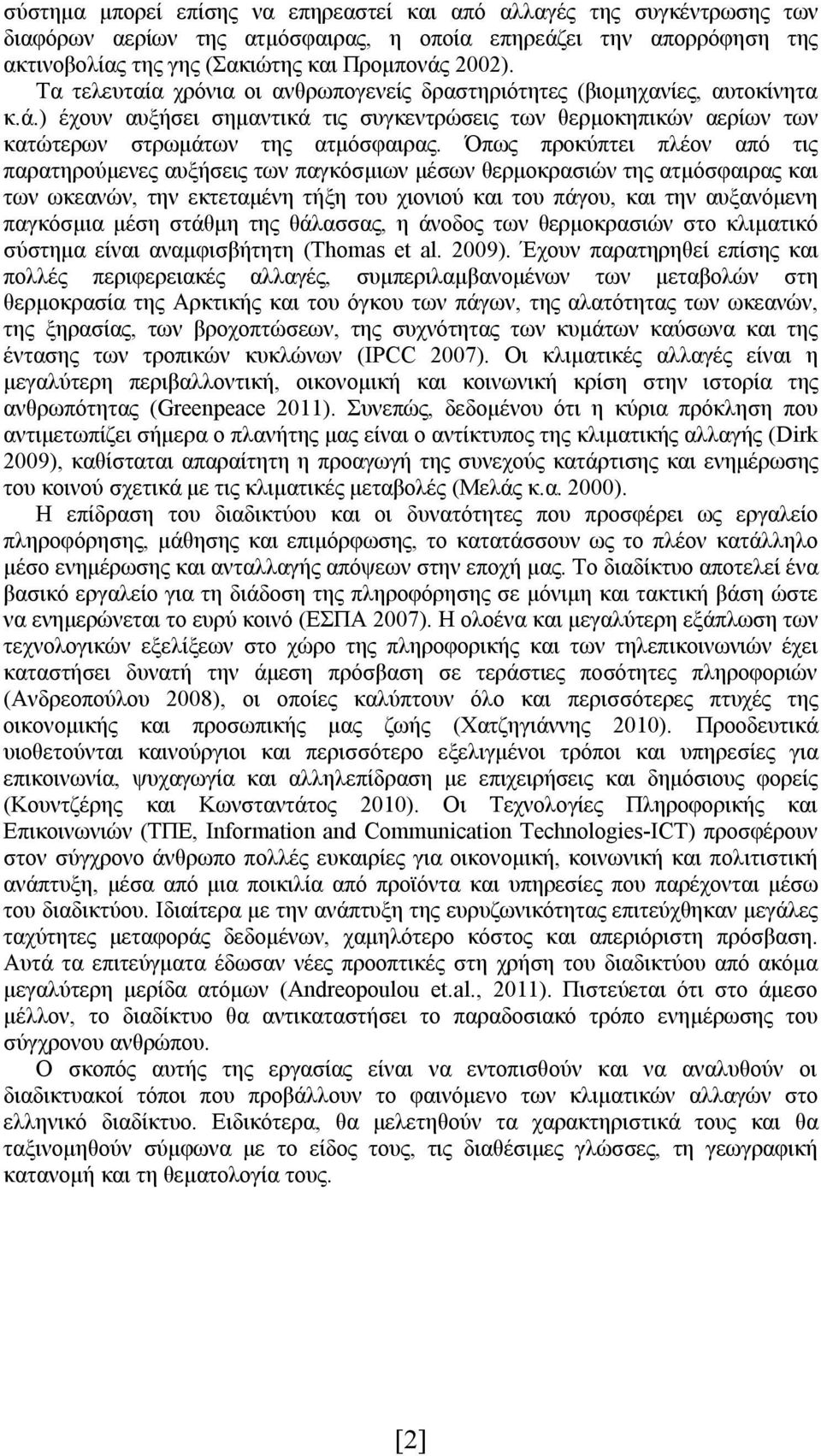 σύστημα μπορεί επίσης να επηρεαστεί και από αλλαγές της συγκέντρωσης των διαφόρων αερίων της ατμόσφαιρας, η οποία επηρεάζει την απορρόφηση της ακτινοβολίας της γης (Σακιώτης και Προμπονάς 2002).

Τα τελευταία χρόνια οι ανθρωπογενείς δραστηριότητες (βιομηχανίες, αυτοκίνητα κ.ά.) έχουν αυξήσει σημαντικά τις συγκεντρώσεις των θερμοκηπικών αερίων των κατώτερων στρωμάτων της ατμόσφαιρας. Όπως προκύπτει πλέον από τις παρατηρούμενες αυξήσεις των παγκόσμιων μέσων θερμοκρασιών της ατμόσφαιρας και των ωκεανών, την εκτεταμένη τήξη του χιονιού και του πάγου, και την αυξανόμενη παγκόσμια μέση στάθμη της θάλασσας, η άνοδος των θερμοκρασιών στο κλιματικό σύστημα είναι αναμφισβήτητη (Thomas et al. 2009). Έχουν παρατηρηθεί επίσης και πολλές περιφερειακές αλλαγές, συμπεριλαμβανομένων των μεταβολών στη θερμοκρασία της Αρκτικής και του όγκου των πάγων, της αλατότητας των ωκεανών, της ξηρασίας, των βροχοπτώσεων, της συχνότητας των κυμάτων καύσωνα και της έντασης των τροπικών κυκλώνων (IPCC 2007). Οι κλιματικές αλλαγές είναι η μεγαλύτερη περιβαλλοντική, οικονομική και κοινωνική κρίση στην ιστορία της ανθρωπότητας (Greenpeace 2011). Συνεπώς, δεδομένου ότι η κύρια πρόκληση που αντιμετωπίζει σήμερα ο πλανήτης μας είναι ο αντίκτυπος της κλιματικής αλλαγής (Dirk 2009), καθίσταται απαραίτητη η προαγωγή της συνεχούς κατάρτισης και ενημέρωσης του κοινού σχετικά με τις κλιματικές μεταβολές (Μελάς κ.α. 2000).

Η επίδραση του διαδικτύου και οι δυνατότητες που προσφέρει ως εργαλείο πληροφόρησης, μάθησης και επιμόρφωσης, το κατατάσσουν ως το πλέον κατάλληλο μέσο ενημέρωσης και ανταλλαγής απόψεων στην εποχή μας. Το διαδίκτυο αποτελεί ένα βασικό εργαλείο για τη διάδοση της πληροφόρησης σε μόνιμη και τακτική βάση ώστε να ενημερώνεται το ευρύ κοινό (ΕΣΠΑ 2007). Η ολοένα και μεγαλύτερη εξάπλωση των τεχνολογικών εξελίξεων στο χώρο της πληροφορικής και των τηλεπικοινωνιών έχει καταστήσει δυνατή την άμεση πρόσβαση σε τεράστιες ποσότητες πληροφοριών (Ανδρεοπούλου 2008), οι οποίες καλύπτουν όλο και περισσότερες πτυχές της οικονομικής και προσωπικής μας ζωής (Χατζηγιάννης 2010). Προοδευτικά υιοθετούνται καινούργιοι και περισσότερο εξελιγμένοι τρόποι και υπηρεσίες για επικοινωνία, ψυχαγωγία και αλληλεπίδραση με επιχειρήσεις και δημόσιους φορείς (Κουντζέρης και Κωνσταντάτος 2010). Οι Τεχνολογίες Πληροφορικής και Επικοινωνιών (ΤΠΕ, Information and Communication Technologies-ICT) προσφέρουν στον σύγχρονο άνθρωπο πολλές ευκαιρίες για οικονομική, κοινωνική και πολιτιστική ανάπτυξη, μέσα από μια ποικιλία από προϊόντα και υπηρεσίες που παρέχονται μέσω του διαδικτύου. Ιδιαίτερα με την ανάπτυξη της ευρυζωνικότητας επιτεύχθηκαν μεγάλες ταχύτητες μεταφοράς δεδομένων, χαμηλότερο κόστος και απεριόριστη πρόσβαση. Αυτά τα επιτεύγματα έδωσαν νέες προοπτικές στη χρήση του διαδικτύου από ακόμα μεγαλύτερη μερίδα ατόμων (Andreopoulou et.al., 2011). Πιστεύεται ότι στο άμεσο μέλλον, το διαδίκτυο θα αντικαταστήσει το παραδοσιακό τρόπο ενημέρωσης του σύγχρονου ανθρώπου.

Ο σκοπός αυτής της εργασίας είναι να εντοπισθούν και να αναλυθούν οι διαδικτυακοί τόποι που προβάλλουν το φαινόμενο των κλιματικών αλλαγών στο ελληνικό διαδίκτυο. Ειδικότερα, θα μελετηθούν τα χαρακτηριστικά τους και θα ταξινομηθούν σύμφωνα με το είδος τους, τις διαθέσιμες γλώσσες, τη γεωγραφική κατανομή και τη θεματολογία τους.

[2]